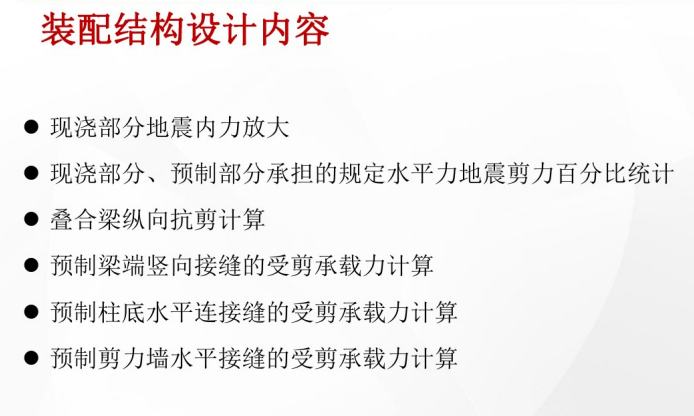 装配结构设计内容

● 现浇部分地震内力放大
● 现浇部分、预制部分承担的规定水平力地震剪力百分比统计
● 叠合梁纵向抗剪计算
● 预制梁端竖向接缝的受剪承载力计算
● 预制柱底水平连接缝的受剪承载力计算
● 预制剪力墙水平接缝的受剪承载力计算